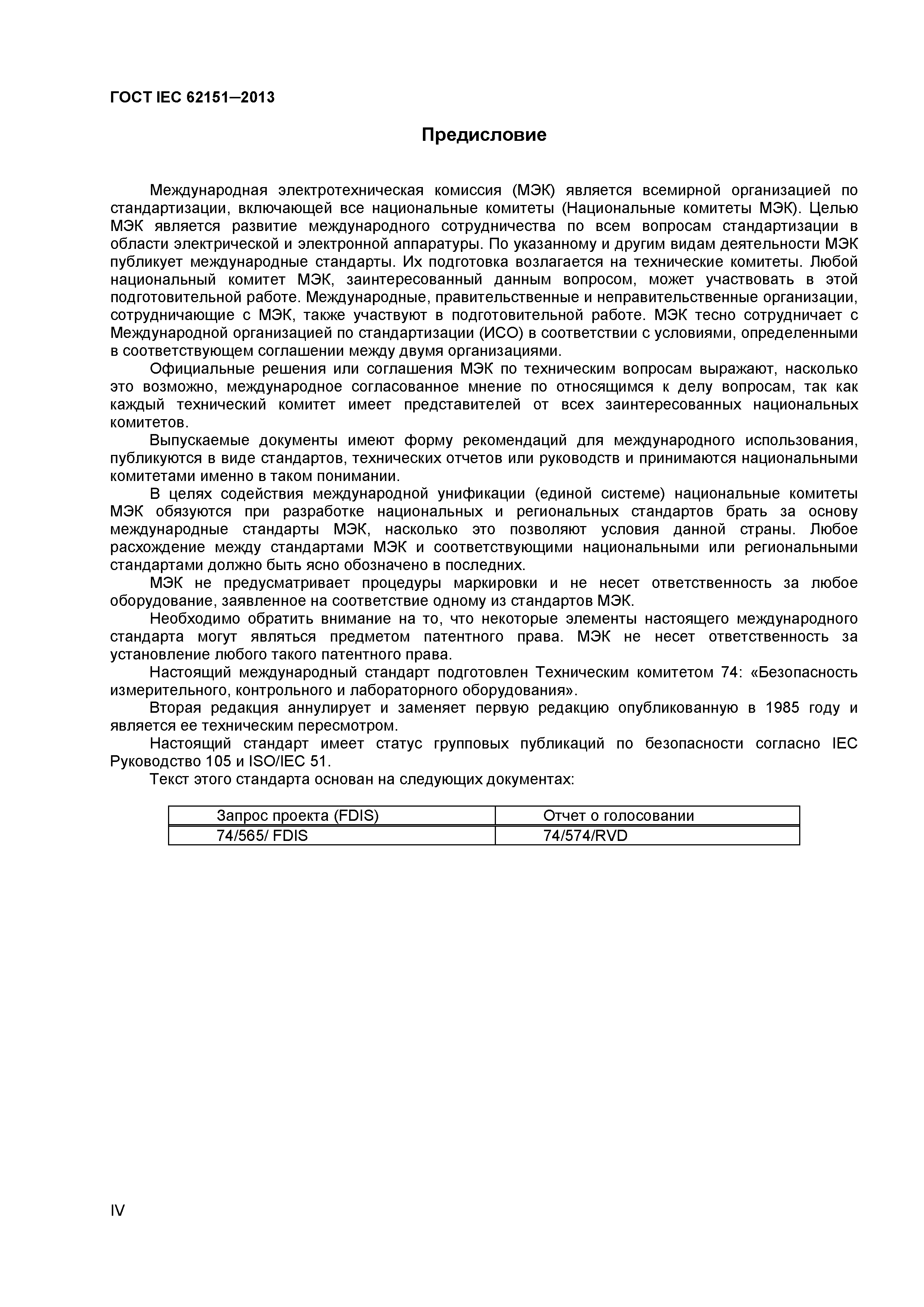 ГОСТ IEC 62151–2013

Предисловие

Международная электротехническая комиссия (МЭК) является всемирной организацией по стандартизации, включающей все национальные комитеты (Национальные комитеты МЭК). Целью МЭК является развитие международного сотрудничества по всем вопросам стандартизации в области электрической и электронной аппаратуры. По указанному и другим видам деятельности МЭК публикует международные стандарты. Их подготовка возлагается на технические комитеты. Любой национальный комитет МЭК, заинтересованный данным вопросом, может участвовать в этой подготовительной работе. Международные, правительственные и неправительственные организации, сотрудничающие с МЭК, также участвуют в подготовительной работе. МЭК тесно сотрудничает с Международной организацией по стандартизации (ИСО) в соответствии с условиями, определенными в соответствующем соглашении между двумя организациями.

Официальные решения или соглашения МЭК по техническим вопросам выражают, насколько это возможно, международное согласованное мнение по относящимся к делу вопросам, так как каждый технический комитет имеет представителей от всех заинтересованных национальных комитетов.

Выпускаемые документы имеют форму рекомендаций для международного использования, публикуются в виде стандартов, технических отчетов или руководств и принимаются национальными комитетами именно в таком понимании.

В целях содействия международной унификации (единой системе) национальные комитеты МЭК обязуются при разработке национальных и региональных стандартов брать за основу международные стандарты МЭК, насколько это позволяют условия данной страны. Любое расхождение между стандартами МЭК и соответствующими национальными или региональными стандартами должно быть ясно обозначено в последних.

МЭК не предусматривает процедуры маркировки и не несет ответственность за любое оборудование, заявленное на соответствие одному из стандартов МЭК.

Необходимо обратить внимание на то, что некоторые элементы настоящего международного стандарта могут являться предметом патентного права. МЭК не несет ответственность за установление любого такого патентного права.

Настоящий международный стандарт подготовлен Техническим комитетом 74: «Безопасность измерительного, контрольного и лабораторного оборудования».

Вторая редакция аннулирует и заменяет первую редакцию опубликованную в 1985 году и является ее техническим пересмотром.

Настоящий стандарт имеет статус групповых публикаций по безопасности согласно IEC Руководство 105 и ISO/IEC 51.

Текст этого стандарта основан на следующих документах:

| Запрос проекта (FDIS) | Отчет о голосовании |
|---|---|
| 74/565/ FDIS | 74/574/RVD |

IV